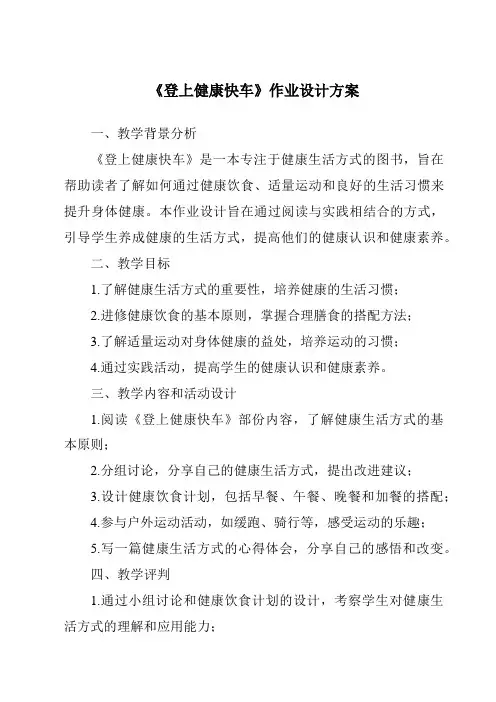 《登上健康快车》作业设计方案

一、教学背景分析

《登上健康快车》是一本专注于健康生活方式的图书，旨在帮助读者了解如何通过健康饮食、适量运动和良好的生活习惯来提升身体健康。本作业设计旨在通过阅读与实践相结合的方式，引导学生养成健康的生活方式，提高他们的健康认识和健康素养。

二、教学目标

1.了解健康生活方式的重要性，培养健康的生活习惯；

2.进修健康饮食的基本原则，掌握合理膳食的搭配方法；

3.了解适量运动对身体健康的益处，培养运动的习惯；

4.通过实践活动，提高学生的健康认识和健康素养。

三、教学内容和活动设计

1.阅读《登上健康快车》部份内容，了解健康生活方式的基本原则；

2.分组讨论，分享自己的健康生活方式，提出改进建议；

3.设计健康饮食计划，包括早餐、午餐、晚餐和加餐的搭配；

4.参与户外运动活动，如缓跑、骑行等，感受运动的乐趣；

5.写一篇健康生活方式的心得体会，分享自己的感悟和改变。

四、教学评判

1.通过小组讨论和健康饮食计划的设计，考察学生对健康生活方式的理解和应用能力；